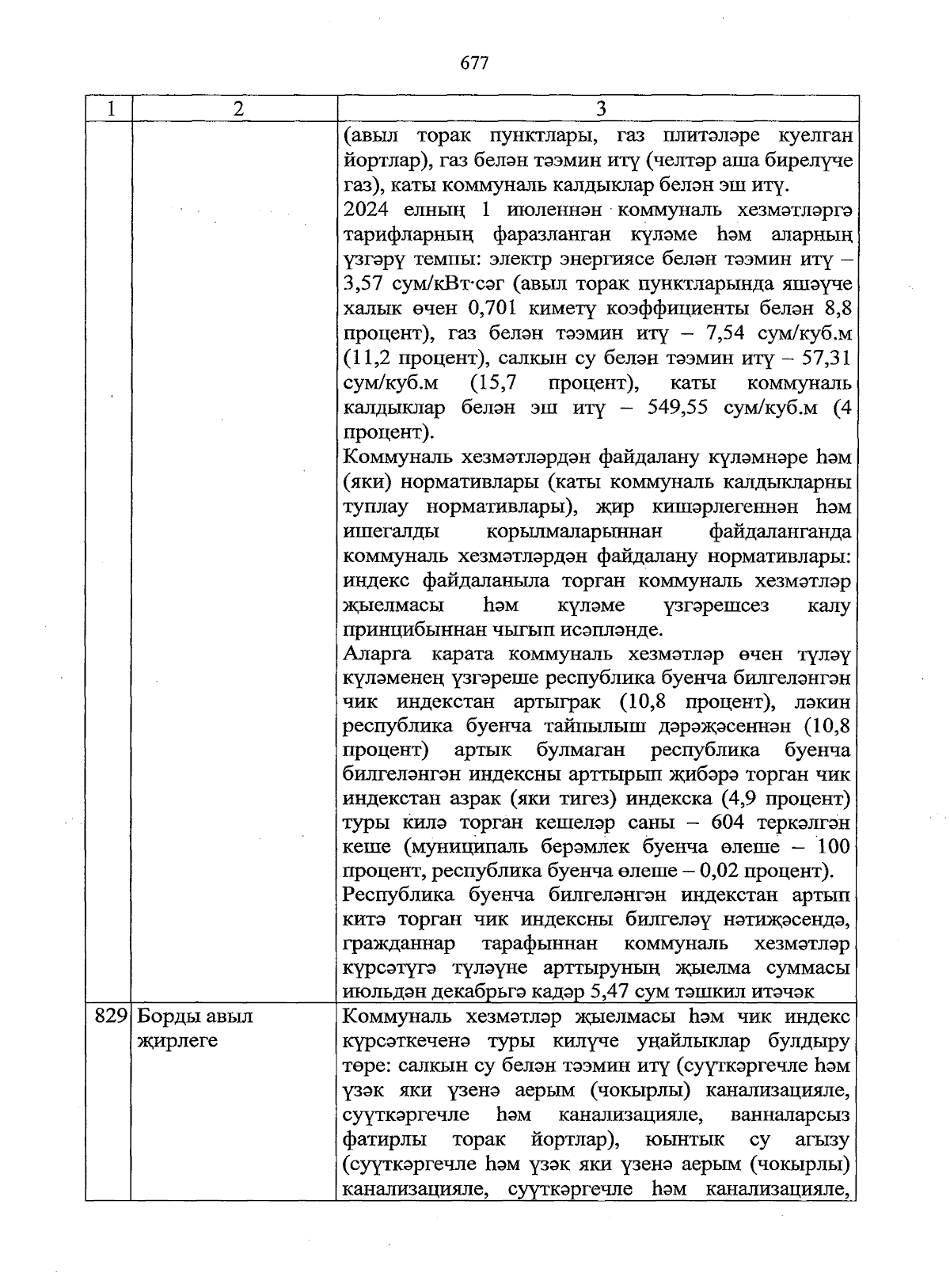 677

| 1 | 2 | 3 |
|---|---|---|
| | | (авыл торак пунктлары, газ плитәләре куелган йортлар), газ белән тәэмин итү (челтәр аша бирелүче газ), каты коммуналь калдыклар белән эш итү.<br>2024 елның 1 июленнән коммуналь хезмәтләргә тарифларның фаразланган күләме һәм аларның үзгәрү темпы: электр энергиясе белән тәэмин итү – 3,57 сум/кВт·сәг (авыл торак пунктларында яшәүче халык өчен 0,701 киметү коэффициенты белән 8,8 процент), газ белән тәэмин итү – 7,54 сум/куб.м (11,2 процент), салкын су белән тәэмин итү – 57,31 сум/куб.м (15,7 процент), каты коммуналь калдыклар белән эш итү – 549,55 сум/куб.м (4 процент).<br>Коммуналь хезмәтләрдән файдалану күләмнәре һәм (яки) нормативлары (каты коммуналь калдыкларны туплау нормативлары), җир кишәрлегеннән һәм ишегалды корылмаларыннан файдаланганда коммуналь хезмәтләрдән файдалану нормативлары: индекс файдаланыла торган коммуналь хезмәтләр җыелмасы һәм күләме үзгәрешсез калу принцибыннан чыгып исәпләнде.<br>Аларга карата коммуналь хезмәтләр өчен түләү күләменең үзгәреше республика буенча билгеләнгән чик индекстан артыграк (10,8 процент), ләкин республика буенча тайпылыш дәрәҗәсеннән (10,8 процент) артык булмаган республика буенча билгеләнгән индексны арттырып җибәрә торган чик индекстан азрак (яки тигез) индекска (4,9 процент) туры килә торган кешеләр саны – 604 теркәлгән кеше (муниципаль берәмлек буенча өлеше – 100 процент, республика буенча өлеше – 0,02 процент).<br>Республика буенча билгеләнгән индекстан артып китә торган чик индексны билгеләү нәтиҗәсендә, гражданнар тарафыннан коммуналь хезмәтләр күрсәтүгә түләүне арттыруның җыелма суммасы июльдән декабрьгә кадәр 5,47 сум тәшкил итәчәк |
| 829 | Борды авыл җирлеге | Коммуналь хезмәтләр җыелмасы һәм чик индекс күрсәткеченә туры килүче уңайлыклар булдыру төре: салкын су белән тәэмин итү (суүткәргечле һәм үзәк яки үзенә аерым (чокырлы) канализацияле, суүткәргечле һәм канализацияле, ванналарсыз фатирлы торак йортлар), юынтык су агызу (суүткәргечле һәм үзәк яки үзенә аерым (чокырлы) канализацияле, суүткәргечле һәм канализацияле, |